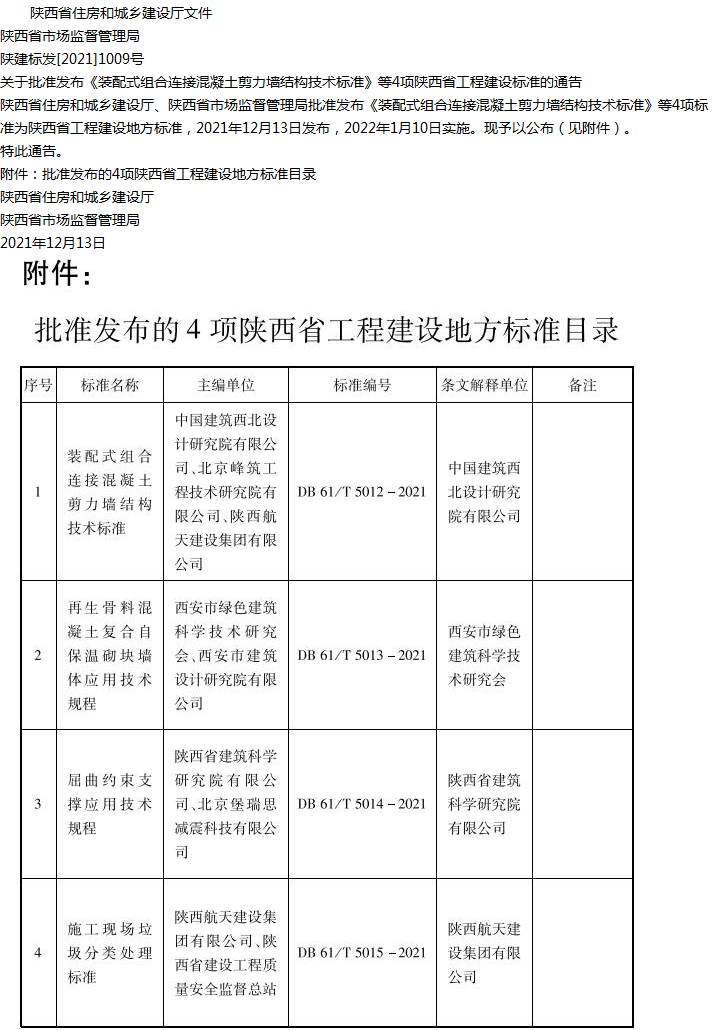 陕西省住房和城乡建设厅文件

陕西省市场监督管理局

陕建标发[2021]1009号

关于批准发布《装配式组合连接混凝土剪力墙结构技术标准》等4项陕西省工程建设标准的通告

陕西省住房和城乡建设厅、陕西省市场监督管理局批准发布《装配式组合连接混凝土剪力墙结构技术标准》等4项标准为陕西省工程建设地方标准，2021年12月13日发布，2022年1月10日实施。现予以公布（见附件）。

特此通告。

附件：批准发布的4项陕西省工程建设地方标准目录

陕西省住房和城乡建设厅

陕西省市场监督管理局

2021年12月13日

附件：

批准发布的 4 项陕西省工程建设地方标准目录

| 序号 | 标准名称 | 主编单位 | 标准编号 | 条文解释单位 | 备注 |
|---|---|---|---|---|---|
| 1 | 装配式组合连接混凝土剪力墙结构技术标准 | 中国建筑西北设计研究院有限公司、北京峰筑工程技术研究院有限公司、陕西航天建设集团有限公司 | DB 61/T 5012－2021 | 中国建筑西北设计研究院有限公司 | |
| 2 | 再生骨料混凝土复合自保温砌块墙体应用技术规程 | 西安市绿色建筑科学技术研究会、西安市建筑设计研究院有限公司 | DB 61/T 5013－2021 | 西安市绿色建筑科学技术研究会 | |
| 3 | 屈曲约束支撑应用技术规程 | 陕西省建筑科学研究院有限公司、北京堡瑞思减震科技有限公司 | DB 61/T 5014－2021 | 陕西省建筑科学研究院有限公司 | |
| 4 | 施工现场垃圾分类处理标准 | 陕西航天建设集团有限公司、陕西省建设工程质量安全监督总站 | DB 61/T 5015－2021 | 陕西航天建设集团有限公司 | |